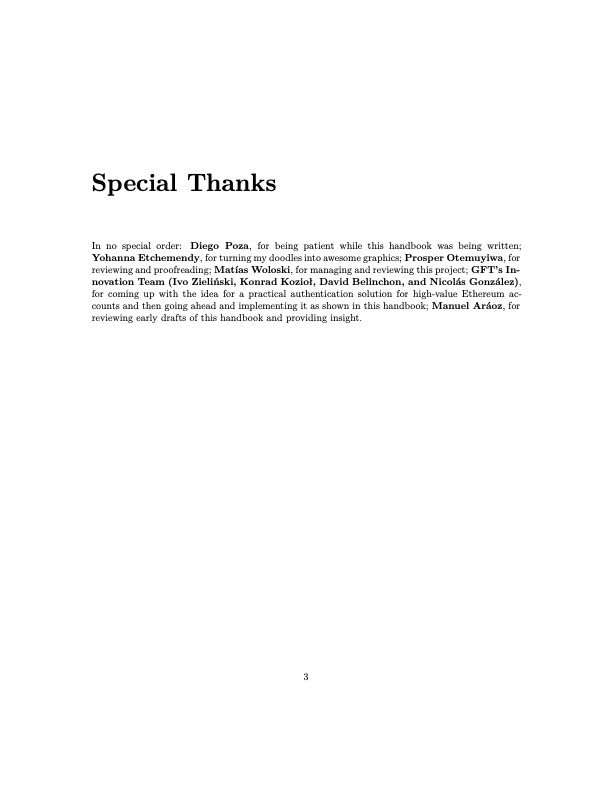 Special Thanks

In no special order: Diego Poza, for being patient while this handbook was being written; Yohanna Etchemendy, for turning my doodles into awesome graphics; Prosper Otemuyiwa, for reviewing and proofreading; Matías Woloski, for managing and reviewing this project; GFT's Innovation Team (Ivo Zieliński, Konrad Kozioł, David Belinchon, and Nicolás González), for coming up with the idea for a practical authentication solution for high-value Ethereum accounts and then going ahead and implementing it as shown in this handbook; Manuel Aráoz, for reviewing early drafts of this handbook and providing insight.

3